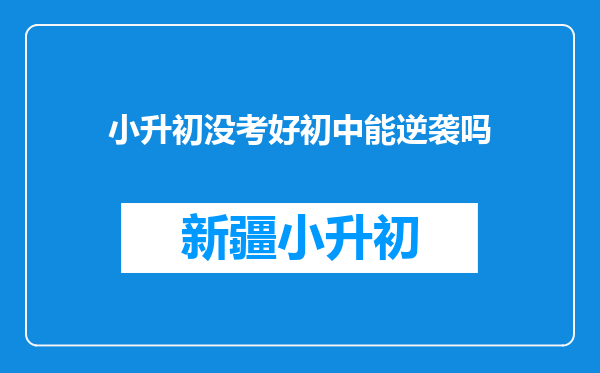 小升初没考好初中能逆袭吗

新疆小升初